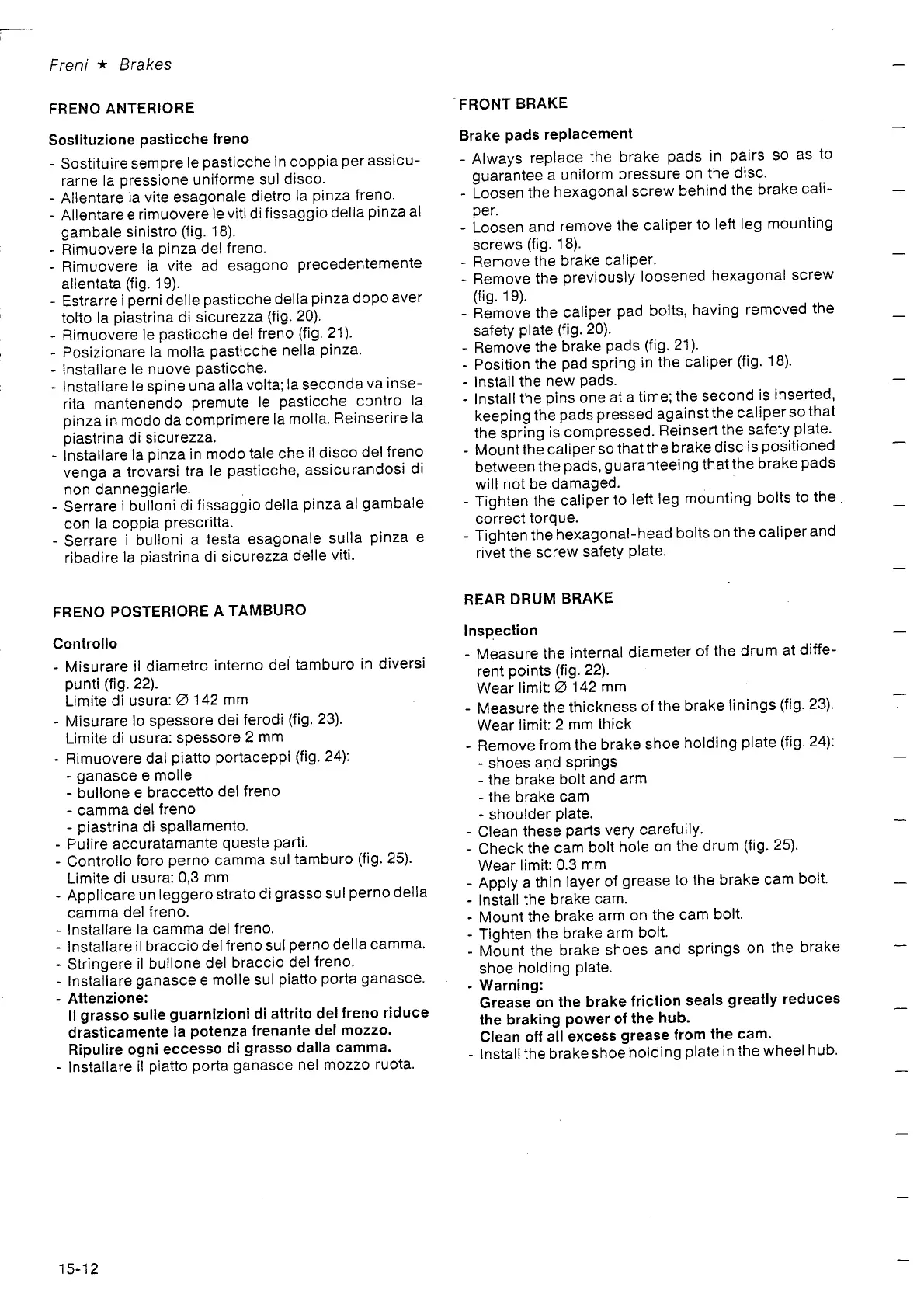 Freni ★ Brakes

FRENO ANTERIORE

Sostituzione pasticche freno

- Sostituire sempre le pasticche in coppia per assicurarne la pressione uniforme sul disco.
- Allentare la vite esagonale dietro la pinza freno.
- Allentare e rimuovere le viti di fissaggio della pinza al gambale sinistro (fig. 18).
- Rimuovere la pinza del freno.
- Rimuovere la vite ad esagono precedentemente allentata (fig. 19).
- Estrarre i perni delle pasticche della pinza dopo aver tolto la piastrina di sicurezza (fig. 20).
- Rimuovere le pasticche del freno (fig. 21).
- Posizionare la molla pasticche nella pinza.
- Installare le nuove pasticche.
- Installare le spine una alla volta; la seconda va inserita mantenendo premute le pasticche contro la pinza in modo da comprimere la molla. Reinserire la piastrina di sicurezza.
- Installare la pinza in modo tale che il disco del freno venga a trovarsi tra le pasticche, assicurandosi di non danneggiarle.
- Serrare i bulloni di fissaggio della pinza al gambale con la coppia prescritta.
- Serrare i bulloni a testa esagonale sulla pinza e ribadire la piastrina di sicurezza delle viti.

FRENO POSTERIORE A TAMBURO

Controllo

- Misurare il diametro interno del tamburo in diversi punti (fig. 22).
Limite di usura: ∅ 142 mm
- Misurare lo spessore dei ferodi (fig. 23).
Limite di usura: spessore 2 mm
- Rimuovere dal piatto portaceppi (fig. 24):
- ganasce e molle
- bullone e braccetto del freno
- camma del freno
- piastrina di spallamento.
- Pulire accuratamante queste parti.
- Controllo foro perno camma sul tamburo (fig. 25).
Limite di usura: 0,3 mm
- Applicare un leggero strato di grasso sul perno della camma del freno.
- Installare la camma del freno.
- Installare il braccio del freno sul perno della camma.
- Stringere il bullone del braccio del freno.
- Installare ganasce e molle sul piatto porta ganasce.
- Attenzione:
Il grasso sulle guarnizioni di attrito del freno riduce drasticamente la potenza frenante del mozzo.
Ripulire ogni eccesso di grasso dalla camma.
- Installare il piatto porta ganasce nel mozzo ruota.

FRONT BRAKE

Brake pads replacement

- Always replace the brake pads in pairs so as to guarantee a uniform pressure on the disc.
- Loosen the hexagonal screw behind the brake caliper.
- Loosen and remove the caliper to left leg mounting screws (fig. 18).
- Remove the brake caliper.
- Remove the previously loosened hexagonal screw (fig. 19).
- Remove the caliper pad bolts, having removed the safety plate (fig. 20).
- Remove the brake pads (fig. 21).
- Position the pad spring in the caliper (fig. 18).
- Install the new pads.
- Install the pins one at a time; the second is inserted, keeping the pads pressed against the caliper so that the spring is compressed. Reinsert the safety plate.
- Mount the caliper so that the brake disc is positioned between the pads, guaranteeing that the brake pads will not be damaged.
- Tighten the caliper to left leg mounting bolts to the correct torque.
- Tighten the hexagonal-head bolts on the caliper and rivet the screw safety plate.

REAR DRUM BRAKE

Inspection

- Measure the internal diameter of the drum at different points (fig. 22).
Wear limit: ∅ 142 mm
- Measure the thickness of the brake linings (fig. 23).
Wear limit: 2 mm thick
- Remove from the brake shoe holding plate (fig. 24):
- shoes and springs
- the brake bolt and arm
- the brake cam
- shoulder plate.
- Clean these parts very carefully.
- Check the cam bolt hole on the drum (fig. 25).
Wear limit: 0.3 mm
- Apply a thin layer of grease to the brake cam bolt.
- Install the brake cam.
- Mount the brake arm on the cam bolt.
- Tighten the brake arm bolt.
- Mount the brake shoes and springs on the brake shoe holding plate.
- Warning:
Grease on the brake friction seals greatly reduces the braking power of the hub.
Clean off all excess grease from the cam.
- Install the brake shoe holding plate in the wheel hub.

15-12